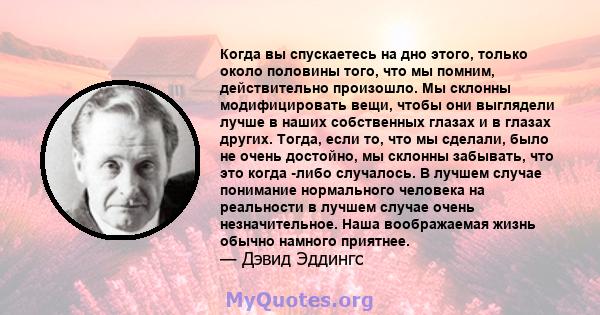 Когда вы спускаетесь на дно этого, только около половины того, что мы помним, действительно произошло. Мы склонны модифицировать вещи, чтобы они выглядели лучше в наших собственных глазах и в глазах других. Тогда, если то, что мы сделали, было не очень достойно, мы склонны забывать, что это когда -либо случалось. В лучшем случае понимание нормального человека на реальности в лучшем случае очень незначительное. Наша воображаемая жизнь обычно намного приятнее.
— Дэвид Эддингс

MyQuotes.org